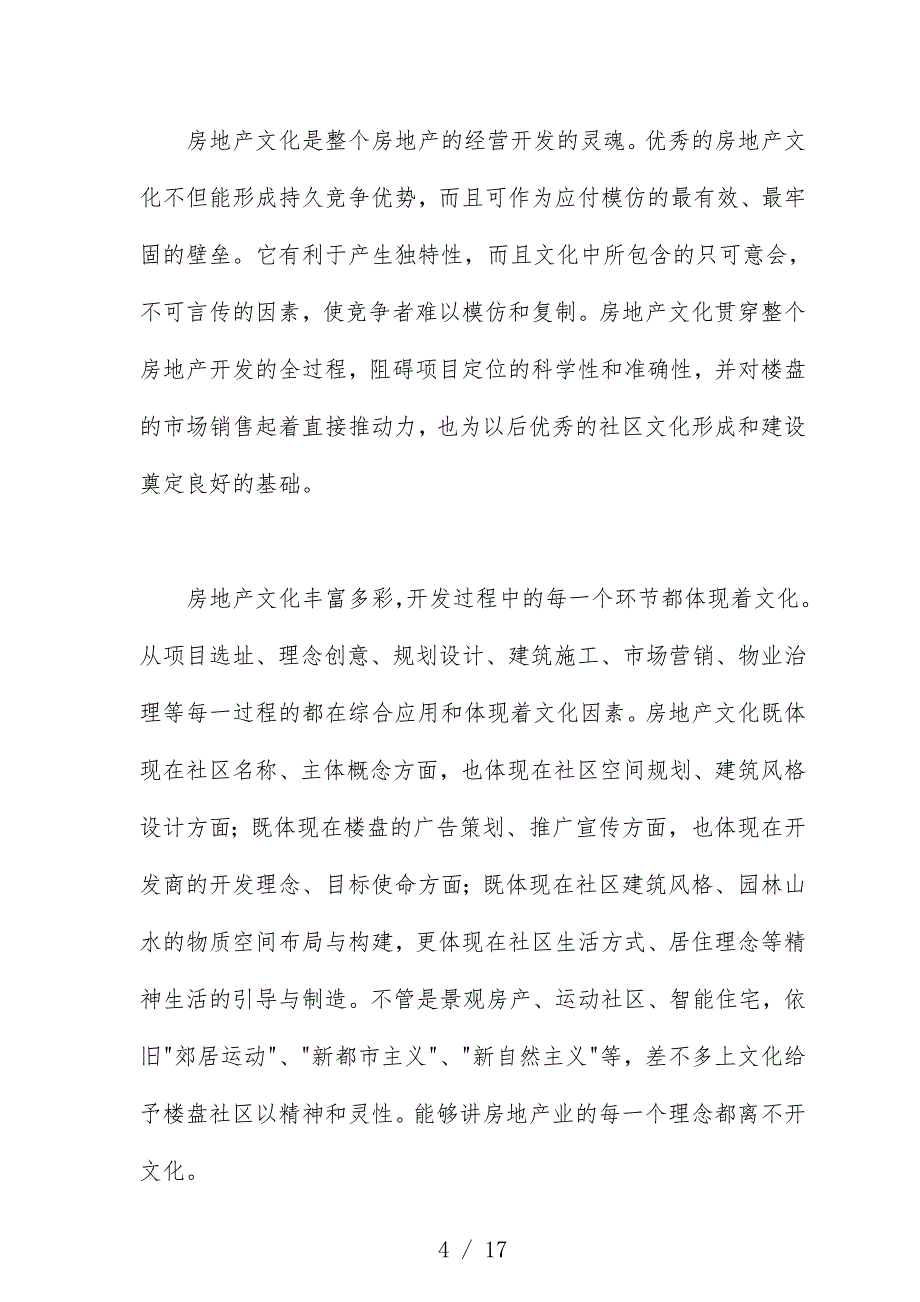 房地产文化是整个房地产的经营开发的灵魂。优秀的房地产文化不但能形成持久竞争优势，而且可作为应付模仿的最有效、最牢固的壁垒。它有利于产生独特性，而且文化中所包含的只可意会，不可言传的因素，使竞争者难以模仿和复制。房地产文化贯穿整个房地产开发的全过程，阻碍项目定位的科学性和准确性，并对楼盘的市场销售起着直接推动力，也为以后优秀的社区文化形成和建设奠定良好的基础。

房地产文化丰富多彩,开发过程中的每一个环节都体现着文化。从项目选址、理念创意、规划设计、建筑施工、市场营销、物业治理等每一过程的都在综合应用和体现着文化因素。房地产文化既体现在社区名称、主体概念方面，也体现在社区空间规划、建筑风格设计方面;既体现在楼盘的广告策划、推广宣传方面，也体现在开发商的开发理念、目标使命方面;既体现在社区建筑风格、园林山水的物质空间布局与构建，更体现在社区生活方式、居住理念等精神生活的引导与制造。不管是景观房产、运动社区、智能住宅，依旧"郊居运动"、"新都市主义"、"新自然主义"等，差不多上文化给予楼盘社区以精神和灵性。能够讲房地产业的每一个理念都离不开文化。

4 / 17